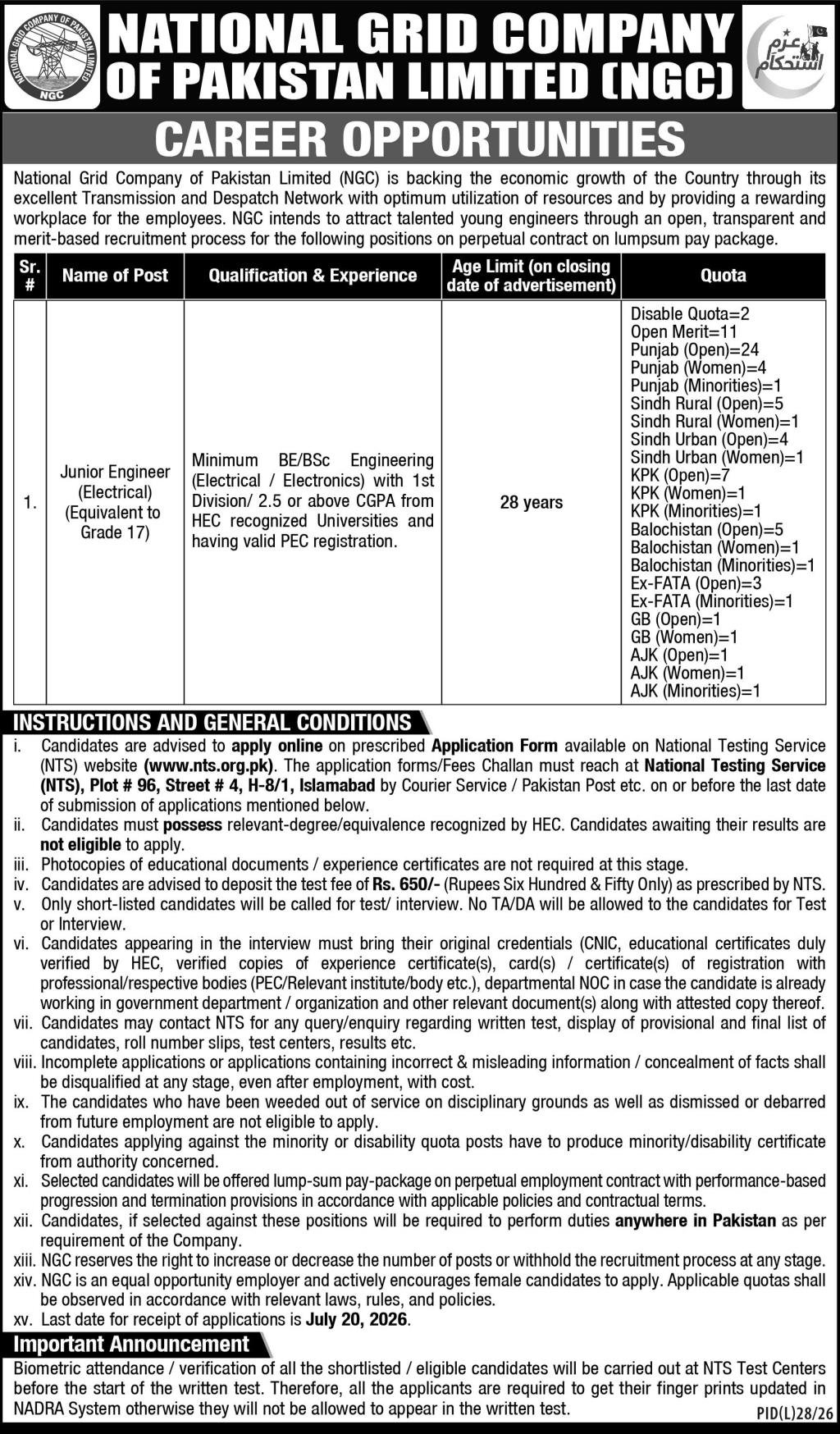 NATIONAL GRID COMPANY OF PAKISTAN LIMITED
NGC

NATIONAL GRID COMPANY OF PAKISTAN LIMITED (NGC)

عزم استحکام

CAREER OPPORTUNITIES

National Grid Company of Pakistan Limited (NGC) is backing the economic growth of the Country through its excellent Transmission and Despatch Network with optimum utilization of resources and by providing a rewarding workplace for the employees. NGC intends to attract talented young engineers through an open, transparent and merit-based recruitment process for the following positions on perpetual contract on lumpsum pay package.

| Sr. # | Name of Post | Qualification & Experience | Age Limit (on closing date of advertisement) | Quota |
|---|---|---|---|---|
| 1. | Junior Engineer (Electrical) (Equivalent to Grade 17) | Minimum BE/BSc Engineering (Electrical / Electronics) with 1st Division/ 2.5 or above CGPA from HEC recognized Universities and having valid PEC registration. | 28 years | Disable Quota=2 Open Merit=11 Punjab (Open)=24 Punjab (Women)=4 Punjab (Minorities)=1 Sindh Rural (Open)=5 Sindh Rural (Women)=1 Sindh Urban (Open)=4 Sindh Urban (Women)=1 KPK (Open)=7 KPK (Women)=1 KPK (Minorities)=1 Balochistan (Open)=5 Balochistan (Women)=1 Balochistan (Minorities)=1 Ex-FATA (Open)=3 Ex-FATA (Minorities)=1 GB (Open)=1 GB (Women)=1 AJK (Open)=1 AJK (Women)=1 AJK (Minorities)=1 |

INSTRUCTIONS AND GENERAL CONDITIONS
i. Candidates are advised to apply online on prescribed Application Form available on National Testing Service (NTS) website (www.nts.org.pk). The application forms/Fees Challan must reach at National Testing Service (NTS), Plot # 96, Street # 4, H-8/1, Islamabad by Courier Service / Pakistan Post etc. on or before the last date of submission of applications mentioned below.
ii. Candidates must possess relevant-degree/equivalence recognized by HEC. Candidates awaiting their results are not eligible to apply.
iii. Photocopies of educational documents / experience certificates are not required at this stage.
iv. Candidates are advised to deposit the test fee of Rs. 650/- (Rupees Six Hundred & Fifty Only) as prescribed by NTS.
v. Only short-listed candidates will be called for test/ interview. No TA/DA will be allowed to the candidates for Test or Interview.
vi. Candidates appearing in the interview must bring their original credentials (CNIC, educational certificates duly verified by HEC, verified copies of experience certificate(s), card(s) / certificate(s) of registration with professional/respective bodies (PEC/Relevant institute/body etc.), departmental NOC in case the candidate is already working in government department / organization and other relevant document(s) along with attested copy thereof.
vii. Candidates may contact NTS for any query/enquiry regarding written test, display of provisional and final list of candidates, roll number slips, test centers, results etc.
viii. Incomplete applications or applications containing incorrect & misleading information / concealment of facts shall be disqualified at any stage, even after employment, with cost.
ix. The candidates who have been weeded out of service on disciplinary grounds as well as dismissed or debarred from future employment are not eligible to apply.
x. Candidates applying against the minority or disability quota posts have to produce minority/disability certificate from authority concerned.
xi. Selected candidates will be offered lump-sum pay-package on perpetual employment contract with performance-based progression and termination provisions in accordance with applicable policies and contractual terms.
xii. Candidates, if selected against these positions will be required to perform duties anywhere in Pakistan as per requirement of the Company.
xiii. NGC reserves the right to increase or decrease the number of posts or withhold the recruitment process at any stage.
xiv. NGC is an equal opportunity employer and actively encourages female candidates to apply. Applicable quotas shall be observed in accordance with relevant laws, rules, and policies.
xv. Last date for receipt of applications is July 20, 2026.

Important Announcement
Biometric attendance / verification of all the shortlisted / eligible candidates will be carried out at NTS Test Centers before the start of the written test. Therefore, all the applicants are required to get their finger prints updated in NADRA System otherwise they will not be allowed to appear in the written test.

PID(L)28/26